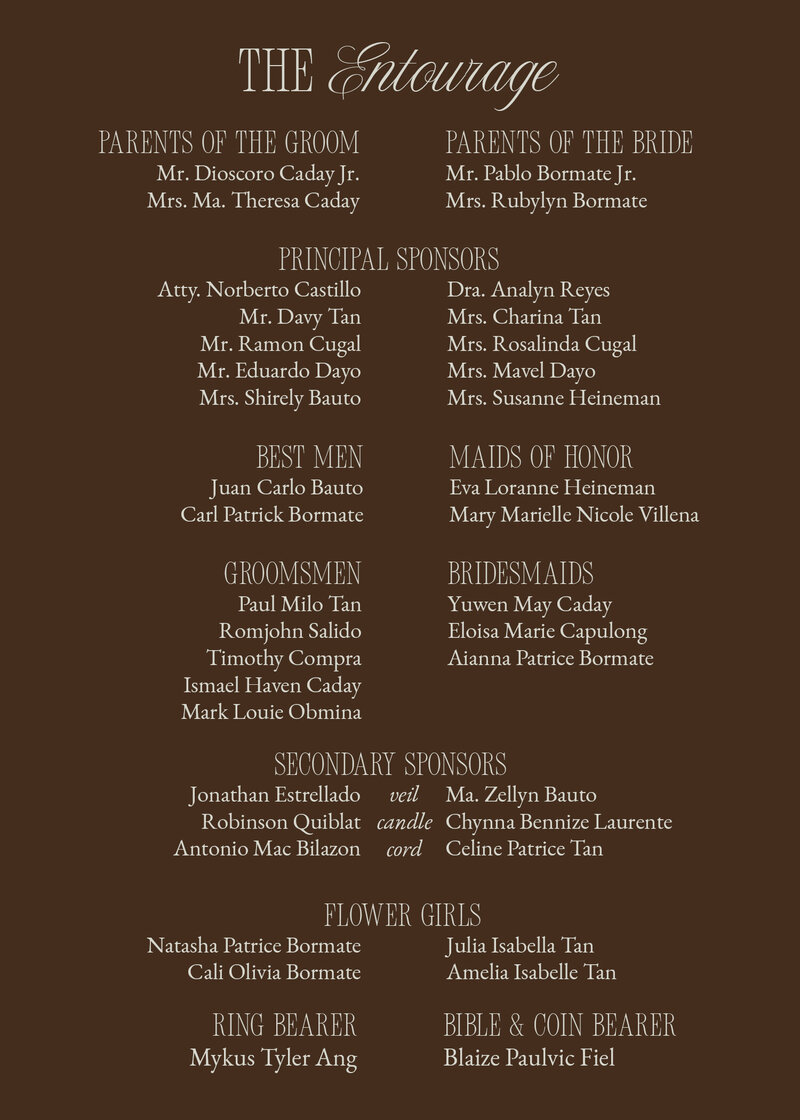 THE Entourage

PARENTS OF THE GROOM
Mr. Dioscoro Caday Jr.
Mrs. Ma. Theresa Caday

PARENTS OF THE BRIDE
Mr. Pablo Bormate Jr.
Mrs. Rubylyn Bormate

PRINCIPAL SPONSORS
Atty. Norberto Castillo
Mr. Davy Tan
Mr. Ramon Cugal
Mr. Eduardo Dayo
Mrs. Shirely Bauto

Dra. Analyn Reyes
Mrs. Charina Tan
Mrs. Rosalinda Cugal
Mrs. Mavel Dayo
Mrs. Susanne Heineman

BEST MEN
Juan Carlo Bauto
Carl Patrick Bormate

MAIDS OF HONOR
Eva Loranne Heineman
Mary Marielle Nicole Villena

GROOMSMEN
Paul Milo Tan
Romjohn Salido
Timothy Compra
Ismael Haven Caday
Mark Louie Obmina

BRIDESMAIDS
Yuwen May Caday
Eloisa Marie Capulong
Aianna Patrice Bormate

SECONDARY SPONSORS
Jonathan Estrellado veil Ma. Zellyn Bauto
Robinson Quiblat candle Chynna Bennize Laurente
Antonio Mac Bilazon cord Celine Patrice Tan

FLOWER GIRLS
Natasha Patrice Bormate
Cali Olivia Bormate

Julia Isabella Tan
Amelia Isabelle Tan

RING BEARER
Mykus Tyler Ang

BIBLE & COIN BEARER
Blaize Paulvic Fiel